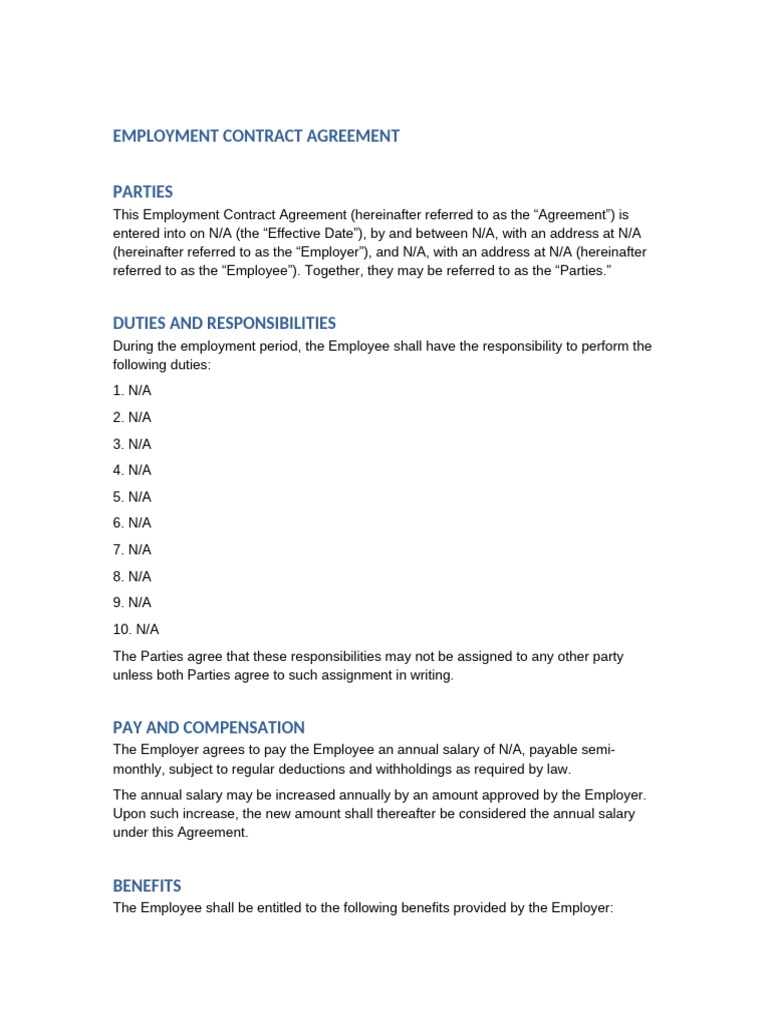 EMPLOYMENT CONTRACT AGREEMENT

PARTIES

This Employment Contract Agreement (hereinafter referred to as the “Agreement”) is entered into on N/A (the “Effective Date”), by and between N/A, with an address at N/A (hereinafter referred to as the “Employer”), and N/A, with an address at N/A (hereinafter referred to as the “Employee”). Together, they may be referred to as the “Parties.”

DUTIES AND RESPONSIBILITIES

During the employment period, the Employee shall have the responsibility to perform the following duties:

1. N/A

2. N/A

3. N/A

4. N/A

5. N/A

6. N/A

7. N/A

8. N/A

9. N/A

10. N/A

The Parties agree that these responsibilities may not be assigned to any other party unless both Parties agree to such assignment in writing.

PAY AND COMPENSATION

The Employer agrees to pay the Employee an annual salary of N/A, payable semi-monthly, subject to regular deductions and withholdings as required by law.

The annual salary may be increased annually by an amount approved by the Employer. Upon such increase, the new amount shall thereafter be considered the annual salary under this Agreement.

BENEFITS

The Employee shall be entitled to the following benefits provided by the Employer: